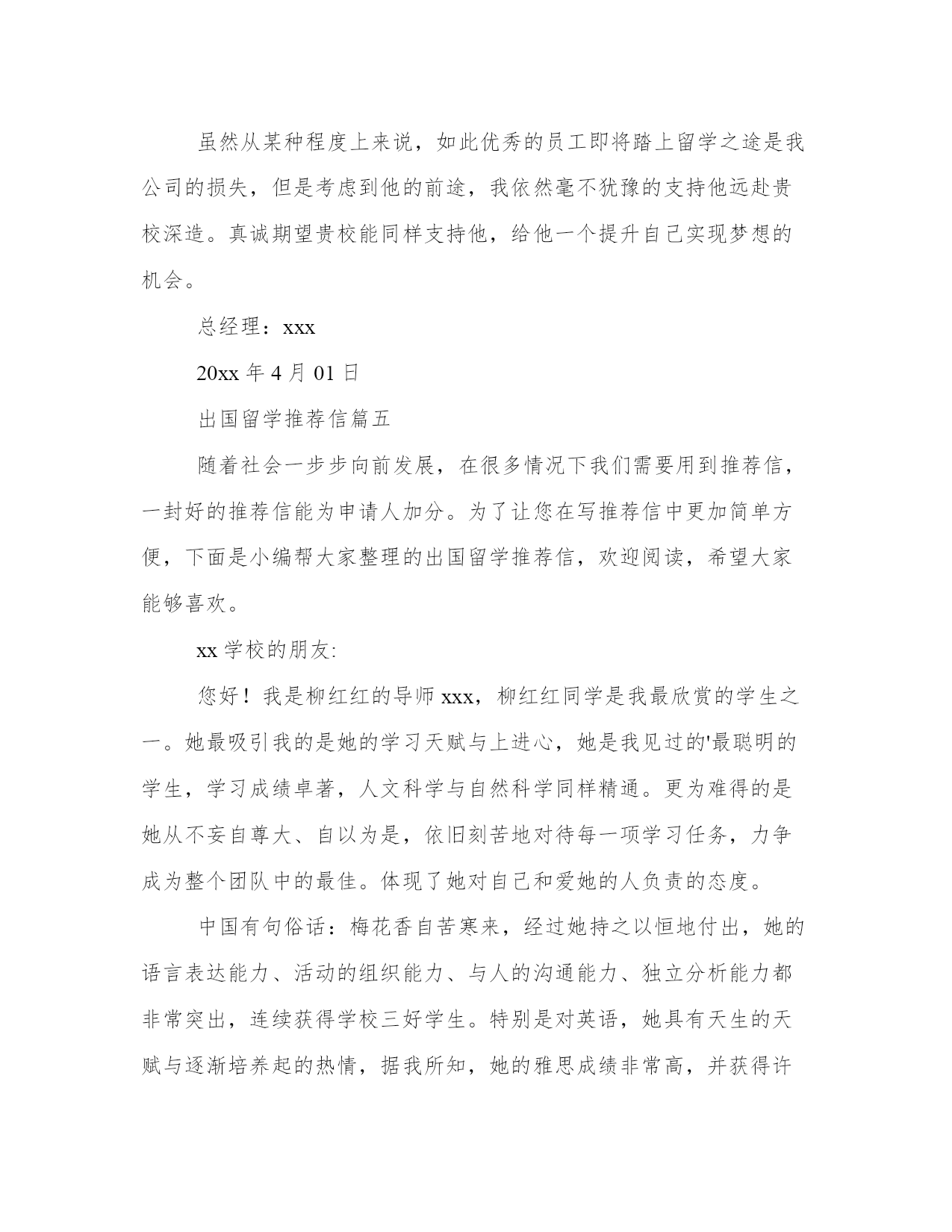 虽然从某种程度上来说，如此优秀的员工即将踏上留学之途是我公司的损失，但是考虑到他的前途，我依然毫不犹豫的支持他远赴贵校深造。真诚期望贵校能同样支持他，给他一个提升自己实现梦想的机会。

总经理：xxx

20xx 年 4 月 01 日

出国留学推荐信篇五

随着社会一步步向前发展，在很多情况下我们需要用到推荐信，一封好的推荐信能为申请人加分。为了让您在写推荐信中更加简单方便，下面是小编帮大家整理的出国留学推荐信，欢迎阅读，希望大家能够喜欢。

xx 学校的朋友:

您好！我是柳红红的导师 xxx，柳红红同学是我最欣赏的学生之一。她最吸引我的是她的学习天赋与上进心，她是我见过的'最聪明的学生，学习成绩卓著，人文科学与自然科学同样精通。更为难得的是她从不妄自尊大、自以为是，依旧刻苦地对待每一项学习任务，力争成为整个团队中的最佳。体现了她对自己和爱她的人负责的态度。

中国有句俗话：梅花香自苦寒来，经过她持之以恒地付出，她的语言表达能力、活动的组织能力、与人的沟通能力、独立分析能力都非常突出，连续获得学校三好学生。特别是对英语，她具有天生的天赋与逐渐培养起的热情，据我所知，她的雅思成绩非常高，并获得许